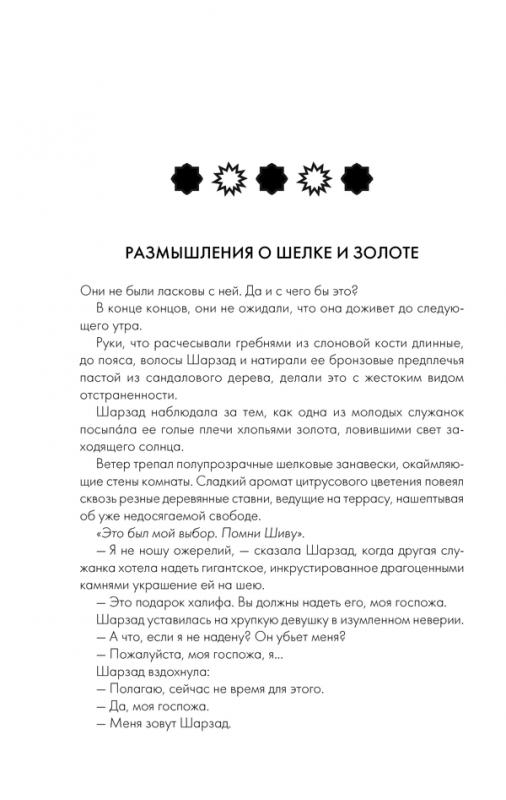 РАЗМЫШЛЕНИЯ О ШЕЛКЕ И ЗОЛОТЕ

Они не были ласковы с ней. Да и с чего бы это?

В конце концов, они не ожидали, что она доживет до следующего утра.

Руки, что расчесывали гребнями из слоновой кости длинные, до пояса, волосы Шарзад и натирали ее бронзовые предплечья пастой из сандалового дерева, делали это с жестоким видом отстраненности.

Шарзад наблюдала за тем, как одна из молодых служанок посыпáла ее голые плечи хлопьями золота, ловившими свет заходящего солнца.

Ветер трепал полупрозрачные шелковые занавески, окаймляющие стены комнаты. Сладкий аромат цитрусового цветения повеял сквозь резные деревянные ставни, ведущие на террасу, нашептывая об уже недосягаемой свободе.

«Это был мой выбор. Помни Шиву».

— Я не ношу ожерелий, — сказала Шарзад, когда другая служанка хотела надеть гигантское, инкрустированное драгоценными камнями украшение ей на шею.

— Это подарок халифа. Вы должны надеть его, моя госпожа.

Шарзад уставилась на хрупкую девушку в изумленном неверии.

— А что, если я не надену? Он убьет меня?

— Пожалуйста, моя госпожа, я...

Шарзад вздохнула:

— Полагаю, сейчас не время для этого.

— Да, моя госпожа.

— Меня зовут Шарзад.